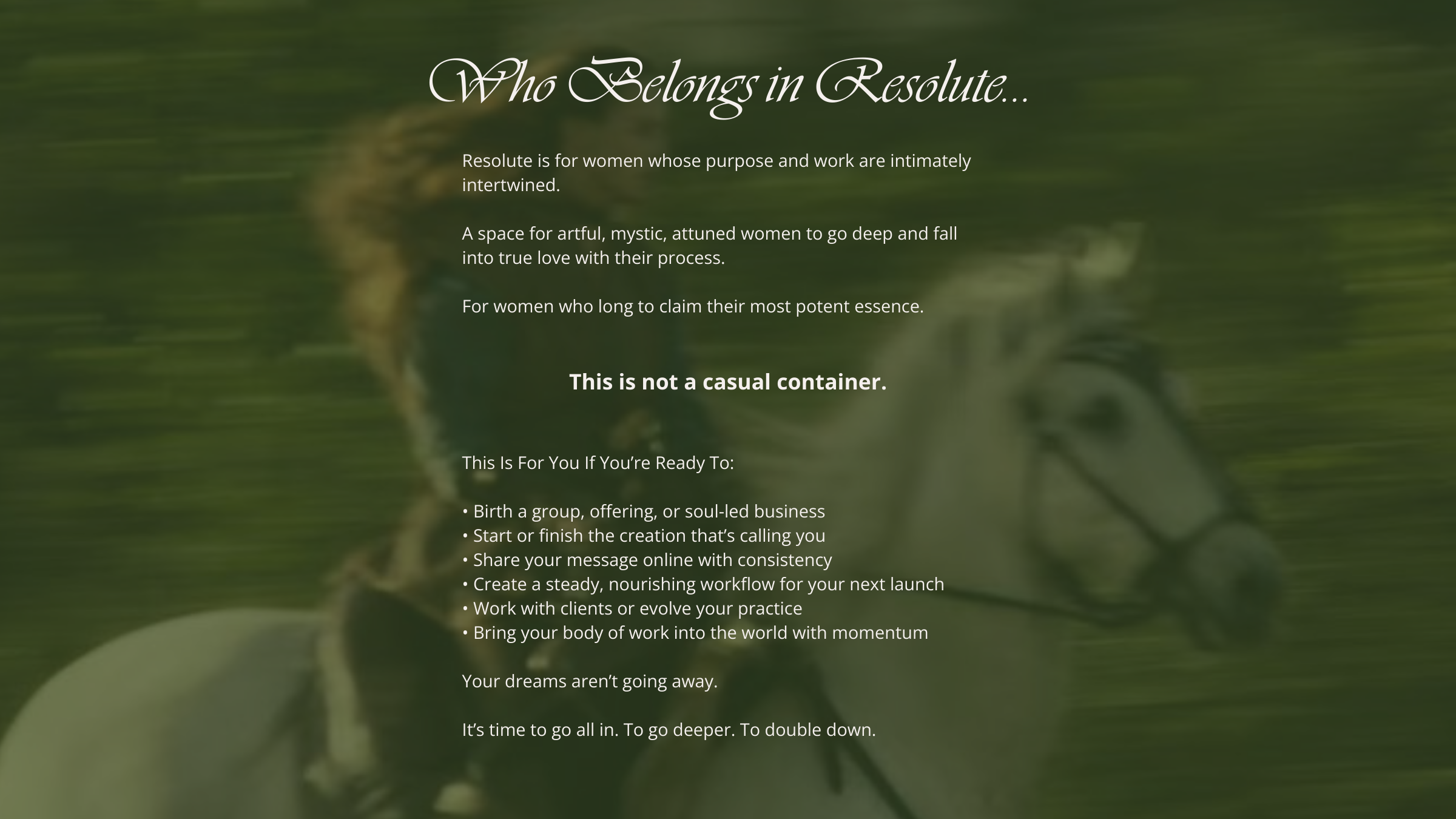 Who Belongs in Resolute...

Resolute is for women whose purpose and work are intimately intertwined.

A space for artful, mystic, attuned women to go deep and fall into true love with their process.

For women who long to claim their most potent essence.

This is not a casual container.

This Is For You If You're Ready To:

• Birth a group, offering, or soul-led business
• Start or finish the creation that's calling you
• Share your message online with consistency
• Create a steady, nourishing workflow for your next launch
• Work with clients or evolve your practice
• Bring your body of work into the world with momentum

Your dreams aren't going away.

It's time to go all in. To go deeper. To double down.